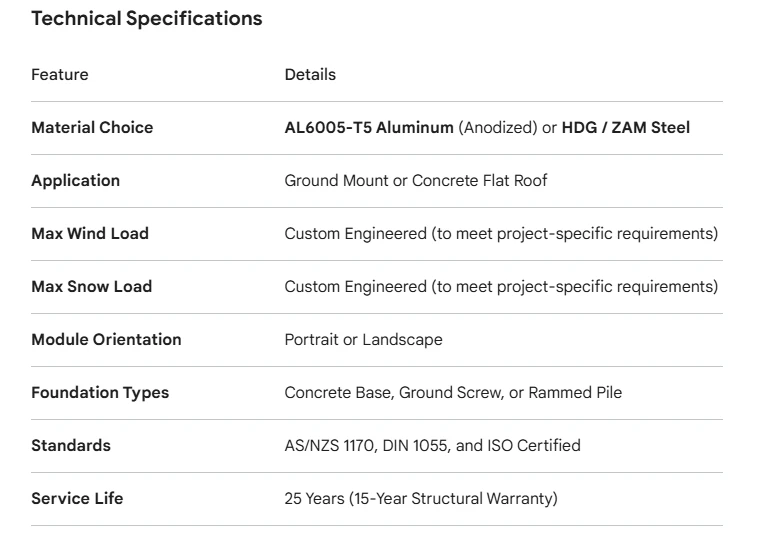 Technical Specifications

| Feature | Details |
|---|---|
| Material Choice | AL6005-T5 Aluminum (Anodized) or HDG / ZAM Steel |
| Application | Ground Mount or Concrete Flat Roof |
| Max Wind Load | Custom Engineered (to meet project-specific requirements) |
| Max Snow Load | Custom Engineered (to meet project-specific requirements) |
| Module Orientation | Portrait or Landscape |
| Foundation Types | Concrete Base, Ground Screw, or Rammed Pile |
| Standards | AS/NZS 1170, DIN 1055, and ISO Certified |
| Service Life | 25 Years (15-Year Structural Warranty) |